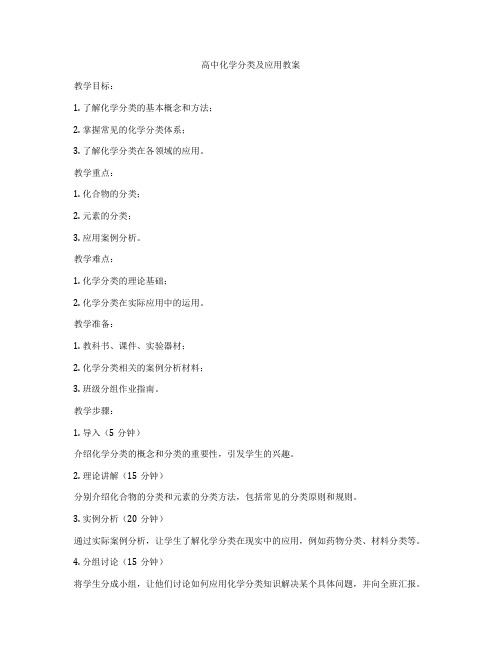 高中化学分类及应用教案

教学目标：

1. 了解化学分类的基本概念和方法；

2. 掌握常见的化学分类体系；

3. 了解化学分类在各领域的应用。

教学重点：

1. 化合物的分类；

2. 元素的分类；

3. 应用案例分析。

教学难点：

1. 化学分类的理论基础；

2. 化学分类在实际应用中的运用。

教学准备：

1. 教科书、课件、实验器材；

2. 化学分类相关的案例分析材料；

3. 班级分组作业指南。

教学步骤：

1. 导入（5 分钟）

介绍化学分类的概念和分类的重要性，引发学生的兴趣。

2. 理论讲解（15 分钟）

分别介绍化合物的分类和元素的分类方法，包括常见的分类原则和规则。

3. 实例分析（20 分钟）

通过实际案例分析，让学生了解化学分类在现实中的应用，例如药物分类、材料分类等。

4. 分组讨论（15 分钟）

将学生分成小组，让他们讨论如何应用化学分类知识解决某个具体问题，并向全班汇报。